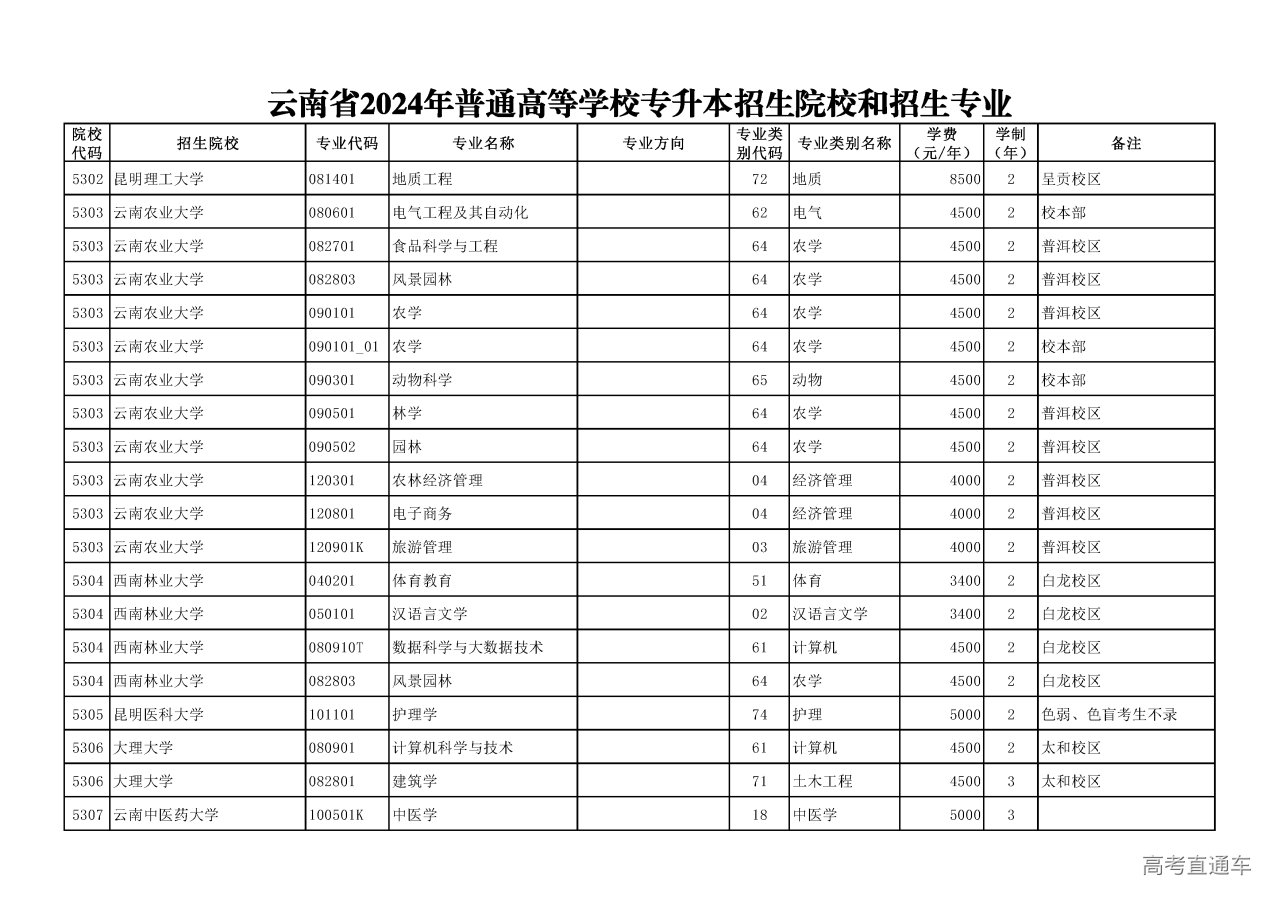 云南省2024年普通高等学校专升本招生院校和招生专业

| 院校代码 | 招生院校 | 专业代码 | 专业名称 | 专业方向 | 专业类别代码 | 专业类别名称 | 学费（元/年） | 学制（年） | 备注 |
|---|---|---|---|---|---|---|---|---|---|
| 5302 | 昆明理工大学 | 081401 | 地质工程 | | 72 | 地质 | 8500 | 2 | 呈贡校区 |
| 5303 | 云南农业大学 | 080601 | 电气工程及其自动化 | | 62 | 电气 | 4500 | 2 | 校本部 |
| 5303 | 云南农业大学 | 082701 | 食品科学与工程 | | 64 | 农学 | 4500 | 2 | 普洱校区 |
| 5303 | 云南农业大学 | 082803 | 风景园林 | | 64 | 农学 | 4500 | 2 | 普洱校区 |
| 5303 | 云南农业大学 | 090101 | 农学 | | 64 | 农学 | 4500 | 2 | 普洱校区 |
| 5303 | 云南农业大学 | 090101_01 | 农学 | | 64 | 农学 | 4500 | 2 | 校本部 |
| 5303 | 云南农业大学 | 090301 | 动物科学 | | 65 | 动物 | 4500 | 2 | 校本部 |
| 5303 | 云南农业大学 | 090501 | 林学 | | 64 | 农学 | 4500 | 2 | 普洱校区 |
| 5303 | 云南农业大学 | 090502 | 园林 | | 64 | 农学 | 4500 | 2 | 普洱校区 |
| 5303 | 云南农业大学 | 120301 | 农林经济管理 | | 04 | 经济管理 | 4000 | 2 | 普洱校区 |
| 5303 | 云南农业大学 | 120801 | 电子商务 | | 04 | 经济管理 | 4000 | 2 | 普洱校区 |
| 5303 | 云南农业大学 | 120901K | 旅游管理 | | 03 | 旅游管理 | 4000 | 2 | 普洱校区 |
| 5304 | 西南林业大学 | 040201 | 体育教育 | | 51 | 体育 | 3400 | 2 | 白龙校区 |
| 5304 | 西南林业大学 | 050101 | 汉语言文学 | | 02 | 汉语言文学 | 3400 | 2 | 白龙校区 |
| 5304 | 西南林业大学 | 080910T | 数据科学与大数据技术 | | 61 | 计算机 | 4500 | 2 | 白龙校区 |
| 5304 | 西南林业大学 | 082803 | 风景园林 | | 64 | 农学 | 4500 | 2 | 白龙校区 |
| 5305 | 昆明医科大学 | 101101 | 护理学 | | 74 | 护理 | 5000 | 2 | 色弱、色盲考生不录 |
| 5306 | 大理大学 | 080901 | 计算机科学与技术 | | 61 | 计算机 | 4500 | 2 | 太和校区 |
| 5306 | 大理大学 | 082801 | 建筑学 | | 71 | 土木工程 | 4500 | 3 | 太和校区 |
| 5307 | 云南中医药大学 | 100501K | 中医学 | | 18 | 中医学 | 5000 | 3 | |

高考直通车